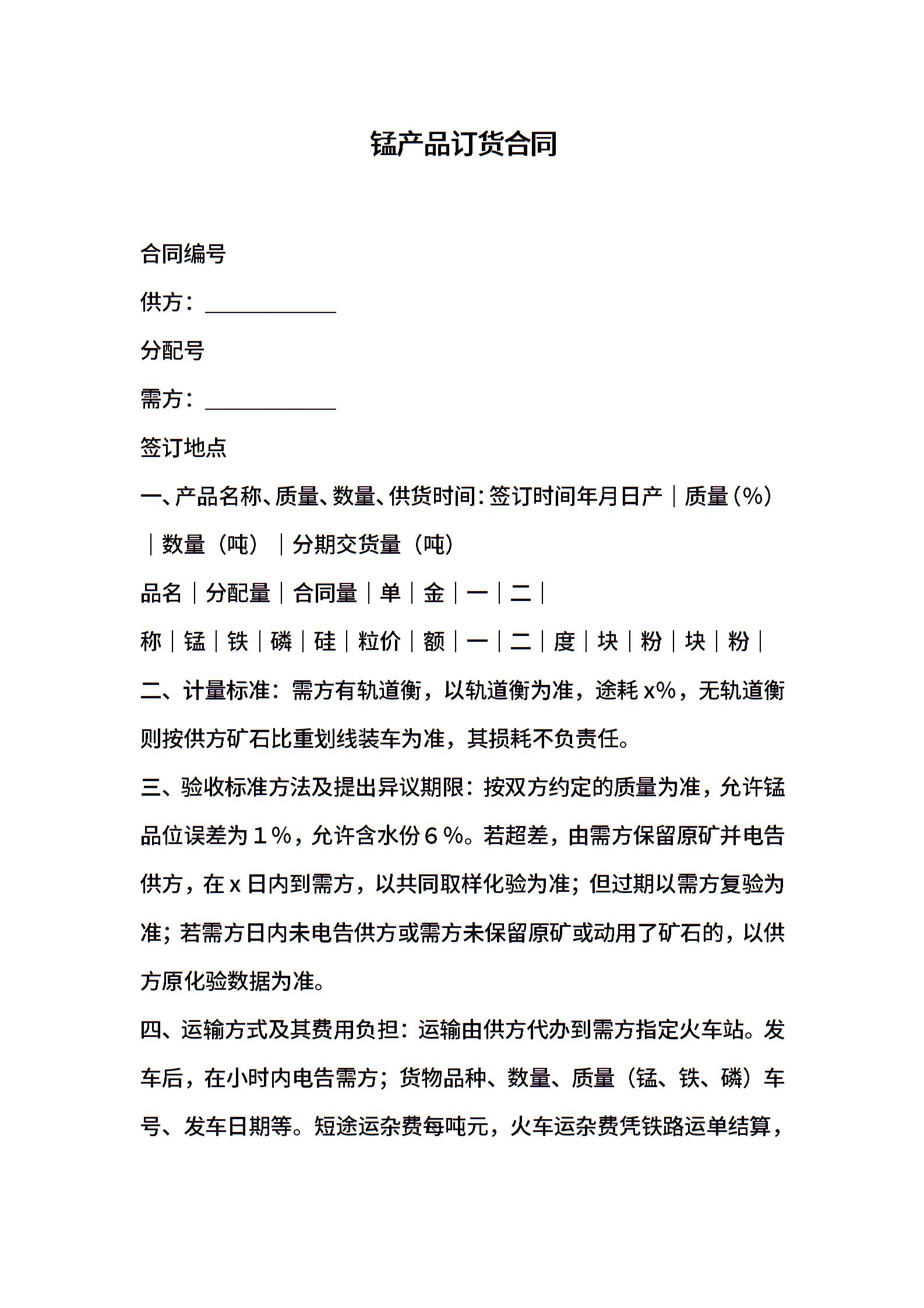 锰产品订货合同

合同编号

供方：____________

分配号

需方：____________

签订地点

一、产品名称、质量、数量、供货时间：签订时间年月日产｜质量（%）｜数量（吨）｜分期交货量（吨）

品名｜分配量｜合同量｜单｜金｜一｜二｜

称｜锰｜铁｜磷｜硅｜粒价｜额｜一｜二｜度｜块｜粉｜块｜粉｜

二、计量标准：需方有轨道衡，以轨道衡为准，途耗 x%，无轨道衡则按供方矿石比重划线装车为准，其损耗不负责任。

三、验收标准方法及提出异议期限：按双方约定的质量为准，允许锰品位误差为１%，允许含水份６%。若超差，由需方保留原矿并电告供方，在 x 日内到需方，以共同取样化验为准；但过期以需方复验为准；若需方日内未电告供方或需方未保留原矿或动用了矿石的，以供方原化验数据为准。

四、运输方式及其费用负担：运输由供方代办到需方指定火车站。发车后，在小时内电告需方；货物品种、数量、质量（锰、铁、磷）车号、发车日期等。短途运杂费每吨元，火车运杂费凭铁路运单结算，